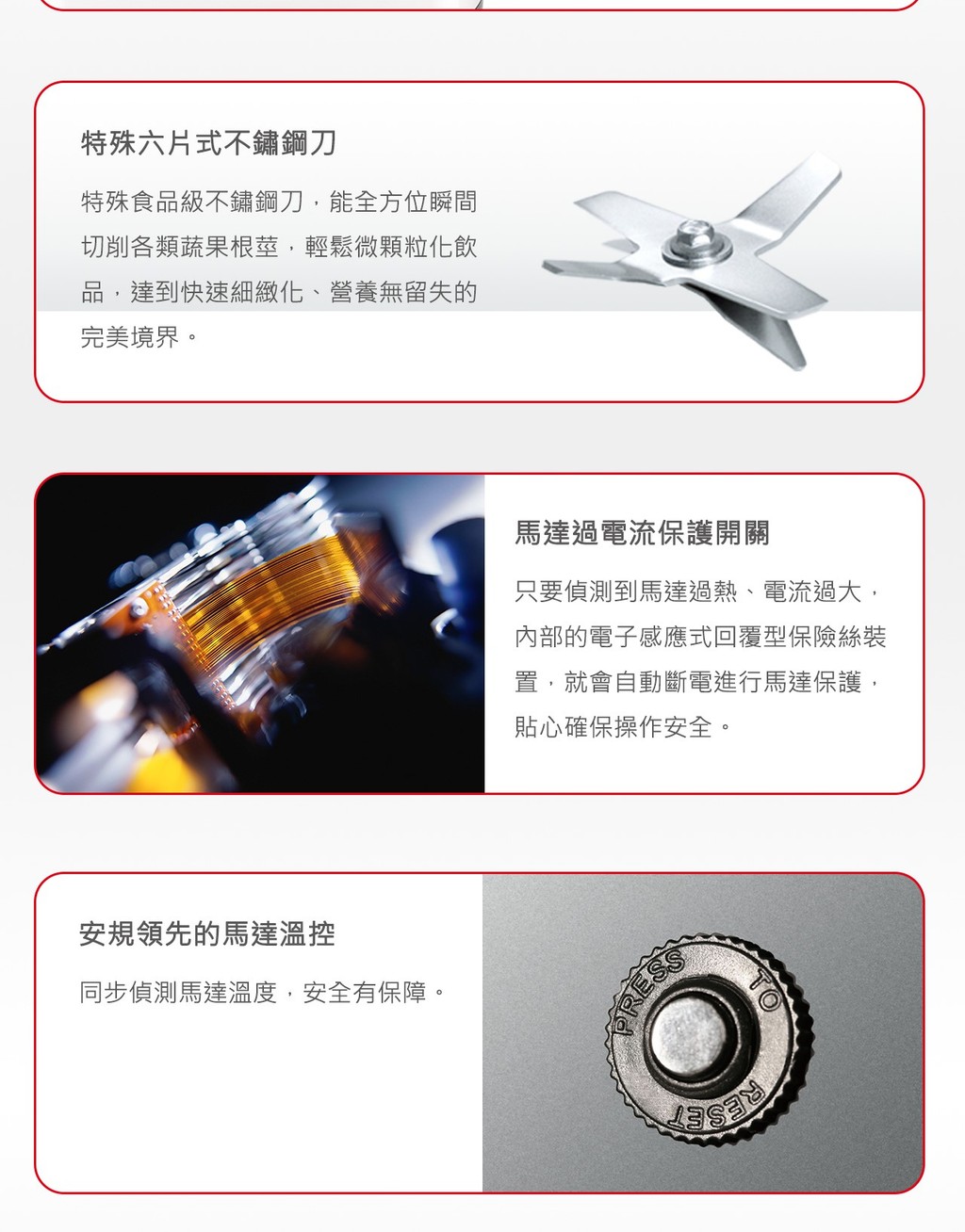 特殊六片式不鏽鋼刀

特殊食品級不鏽鋼刀，能全方位瞬間切削各類蔬果根莖，輕鬆微顆粒化飲品，達到快速細緻化、營養無留失的完美境界。

馬達過電流保護開關

只要偵測到馬達過熱、電流過大，內部的電子感應式回覆型保險絲裝置，就會自動斷電進行馬達保護，貼心確保操作安全。

安規領先的馬達溫控

同步偵測馬達溫度，安全有保障。

PRESS TO RESET